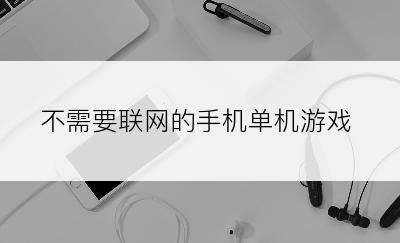 不需要联网的手机单机游戏